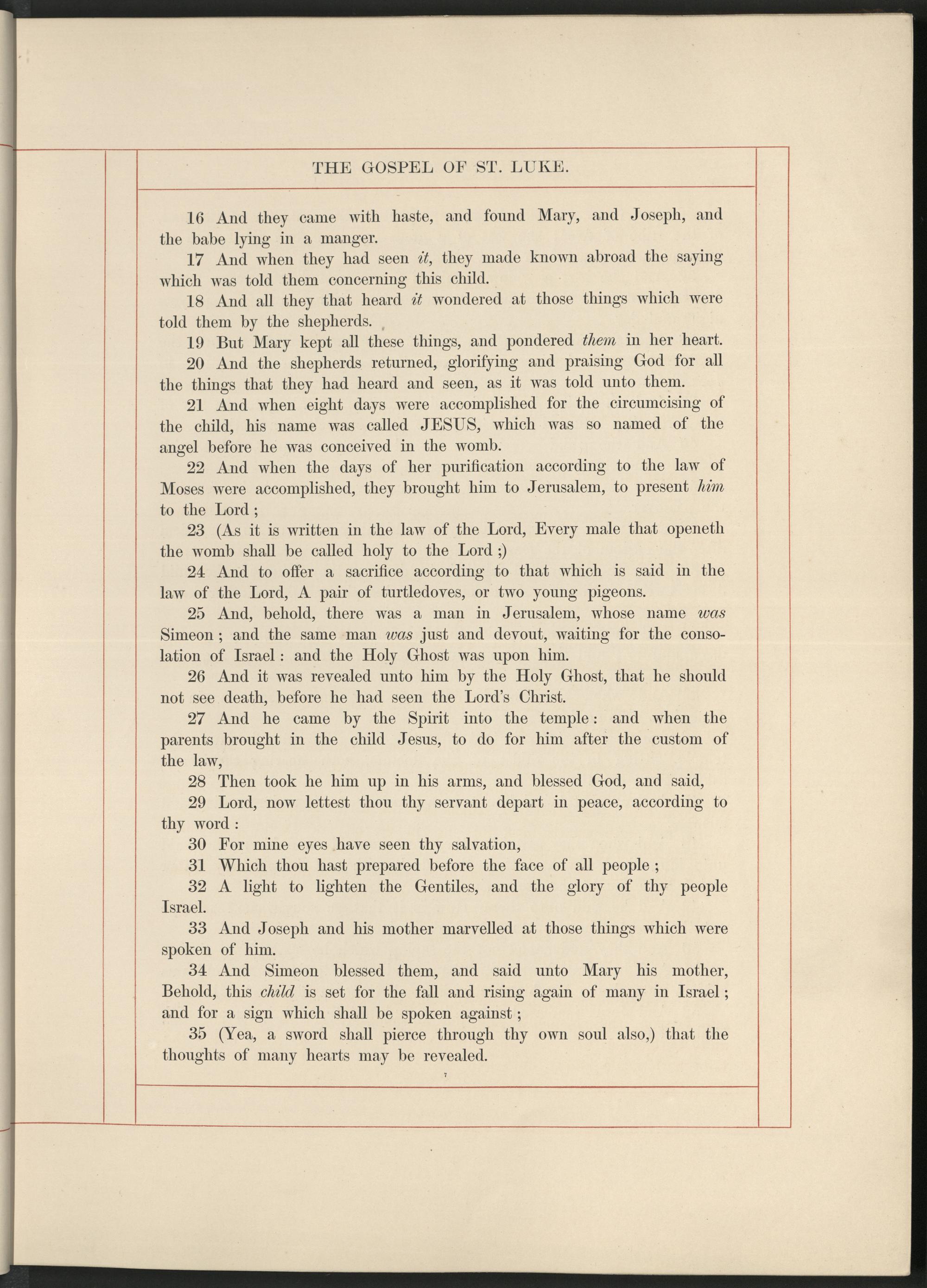 THE GOSPEL OF ST. LUKE.

16 And they came with haste, and found Mary, and Joseph, and the babe lying in a manger.

17 And when they had seen it, they made known abroad the saying which was told them concerning this child.

18 And all they that heard it wondered at those things which were told them by the shepherds.

19 But Mary kept all these things, and pondered them in her heart.

20 And the shepherds returned, glorifying and praising God for all the things that they had heard and seen, as it was told unto them.

21 And when eight days were accomplished for the circumcising of the child, his name was called JESUS, which was so named of the angel before he was conceived in the womb.

22 And when the days of her purification according to the law of Moses were accomplished, they brought him to Jerusalem, to present him to the Lord;

23 (As it is written in the law of the Lord, Every male that openeth the womb shall be called holy to the Lord;)

24 And to offer a sacrifice according to that which is said in the law of the Lord, A pair of turtledoves, or two young pigeons.

25 And, behold, there was a man in Jerusalem, whose name was Simeon; and the same man was just and devout, waiting for the consolation of Israel: and the Holy Ghost was upon him.

26 And it was revealed unto him by the Holy Ghost, that he should not see death, before he had seen the Lord's Christ.

27 And he came by the Spirit into the temple: and when the parents brought in the child Jesus, to do for him after the custom of the law,

28 Then took he him up in his arms, and blessed God, and said,

29 Lord, now lettest thou thy servant depart in peace, according to thy word:

30 For mine eyes have seen thy salvation,

31 Which thou hast prepared before the face of all people;

32 A light to lighten the Gentiles, and the glory of thy people Israel.

33 And Joseph and his mother marvelled at those things which were spoken of him.

34 And Simeon blessed them, and said unto Mary his mother, Behold, this child is set for the fall and rising again of many in Israel; and for a sign which shall be spoken against;

35 (Yea, a sword shall pierce through thy own soul also,) that the thoughts of many hearts may be revealed.

7